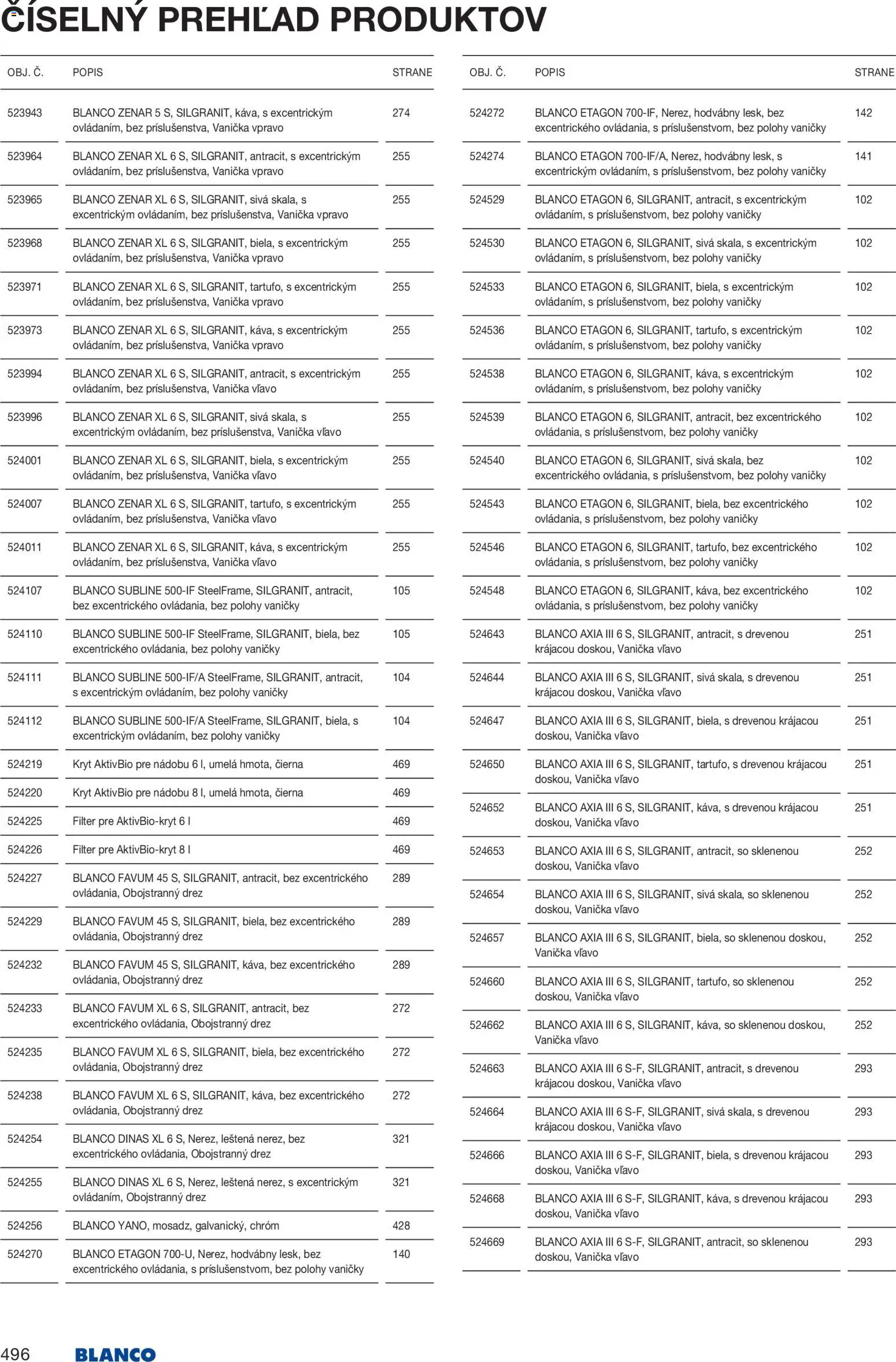 ČÍSELNÝ PREHĽAD PRODUKTOV

| OBJ. Č. | POPIS | STRANE |
|---|---|---|
| 523943 | BLANCO ZENAR 5 S, SILGRANIT, káva, s excentrickým ovládaním, bez príslušenstva, Vanička vpravo | 274 |
| 523964 | BLANCO ZENAR XL 6 S, SILGRANIT, antracit, s excentrickým ovládaním, bez príslušenstva, Vanička vpravo | 255 |
| 523965 | BLANCO ZENAR XL 6 S, SILGRANIT, sivá skala, s excentrickým ovládaním, bez príslušenstva, Vanička vpravo | 255 |
| 523968 | BLANCO ZENAR XL 6 S, SILGRANIT, biela, s excentrickým ovládaním, bez príslušenstva, Vanička vpravo | 255 |
| 523971 | BLANCO ZENAR XL 6 S, SILGRANIT, tartufo, s excentrickým ovládaním, bez príslušenstva, Vanička vpravo | 255 |
| 523973 | BLANCO ZENAR XL 6 S, SILGRANIT, káva, s excentrickým ovládaním, bez príslušenstva, Vanička vpravo | 255 |
| 523994 | BLANCO ZENAR XL 6 S, SILGRANIT, antracit, s excentrickým ovládaním, bez príslušenstva, Vanička vľavo | 255 |
| 523996 | BLANCO ZENAR XL 6 S, SILGRANIT, sivá skala, s excentrickým ovládaním, bez príslušenstva, Vanička vľavo | 255 |
| 524001 | BLANCO ZENAR XL 6 S, SILGRANIT, biela, s excentrickým ovládaním, bez príslušenstva, Vanička vľavo | 255 |
| 524007 | BLANCO ZENAR XL 6 S, SILGRANIT, tartufo, s excentrickým ovládaním, bez príslušenstva, Vanička vľavo | 255 |
| 524011 | BLANCO ZENAR XL 6 S, SILGRANIT, káva, s excentrickým ovládaním, bez príslušenstva, Vanička vľavo | 255 |
| 524107 | BLANCO SUBLINE 500-IF SteelFrame, SILGRANIT, antracit, bez excentrického ovládania, bez polohy vaničky | 105 |
| 524110 | BLANCO SUBLINE 500-IF SteelFrame, SILGRANIT, biela, bez excentrického ovládania, bez polohy vaničky | 105 |
| 524111 | BLANCO SUBLINE 500-IF/A SteelFrame, SILGRANIT, antracit, s excentrickým ovládaním, bez polohy vaničky | 104 |
| 524112 | BLANCO SUBLINE 500-IF/A SteelFrame, SILGRANIT, biela, s excentrickým ovládaním, bez polohy vaničky | 104 |
| 524219 | Kryt AktivBio pre nádobu 6 l, umelá hmota, čierna | 469 |
| 524220 | Kryt AktivBio pre nádobu 8 l, umelá hmota, čierna | 469 |
| 524225 | Filter pre AktivBio-kryt 6 l | 469 |
| 524226 | Filter pre AktivBio-kryt 8 l | 469 |
| 524227 | BLANCO FAVUM 45 S, SILGRANIT, antracit, bez excentrického ovládania, Obojstranný drez | 289 |
| 524229 | BLANCO FAVUM 45 S, SILGRANIT, biela, bez excentrického ovládania, Obojstranný drez | 289 |
| 524232 | BLANCO FAVUM 45 S, SILGRANIT, káva, bez excentrického ovládania, Obojstranný drez | 289 |
| 524233 | BLANCO FAVUM XL 6 S, SILGRANIT, antracit, bez excentrického ovládania, Obojstranný drez | 272 |
| 524235 | BLANCO FAVUM XL 6 S, SILGRANIT, biela, bez excentrického ovládania, Obojstranný drez | 272 |
| 524238 | BLANCO FAVUM XL 6 S, SILGRANIT, káva, bez excentrického ovládania, Obojstranný drez | 272 |
| 524254 | BLANCO DINAS XL 6 S, Nerez, leštená nerez, bez excentrického ovládania, Obojstranný drez | 321 |
| 524255 | BLANCO DINAS XL 6 S, Nerez, leštená nerez, s excentrickým ovládaním, Obojstranný drez | 321 |
| 524256 | BLANCO YANO, mosadz, galvanický, chróm | 428 |
| 524270 | BLANCO ETAGON 700-U, Nerez, hodvábny lesk, bez excentrického ovládania, s príslušenstvom, bez polohy vaničky | 140 |

| OBJ. Č. | POPIS | STRANE |
|---|---|---|
| 524272 | BLANCO ETAGON 700-IF, Nerez, hodvábny lesk, bez excentrického ovládania, s príslušenstvom, bez polohy vaničky | 142 |
| 524274 | BLANCO ETAGON 700-IF/A, Nerez, hodvábny lesk, s excentrickým ovládaním, s príslušenstvom, bez polohy vaničky | 141 |
| 524529 | BLANCO ETAGON 6, SILGRANIT, antracit, s excentrickým ovládaním, s príslušenstvom, bez polohy vaničky | 102 |
| 524530 | BLANCO ETAGON 6, SILGRANIT, sivá skala, s excentrickým ovládaním, s príslušenstvom, bez polohy vaničky | 102 |
| 524533 | BLANCO ETAGON 6, SILGRANIT, biela, s excentrickým ovládaním, s príslušenstvom, bez polohy vaničky | 102 |
| 524536 | BLANCO ETAGON 6, SILGRANIT, tartufo, s excentrickým ovládaním, s príslušenstvom, bez polohy vaničky | 102 |
| 524538 | BLANCO ETAGON 6, SILGRANIT, káva, s excentrickým ovládaním, s príslušenstvom, bez polohy vaničky | 102 |
| 524539 | BLANCO ETAGON 6, SILGRANIT, antracit, bez excentrického ovládania, s príslušenstvom, bez polohy vaničky | 102 |
| 524540 | BLANCO ETAGON 6, SILGRANIT, sivá skala, bez excentrického ovládania, s príslušenstvom, bez polohy vaničky | 102 |
| 524543 | BLANCO ETAGON 6, SILGRANIT, biela, bez excentrického ovládania, s príslušenstvom, bez polohy vaničky | 102 |
| 524546 | BLANCO ETAGON 6, SILGRANIT, tartufo, bez excentrického ovládania, s príslušenstvom, bez polohy vaničky | 102 |
| 524548 | BLANCO ETAGON 6, SILGRANIT, káva, bez excentrického ovládania, s príslušenstvom, bez polohy vaničky | 102 |
| 524643 | BLANCO AXIA III 6 S, SILGRANIT, antracit, s drevenou krájacou doskou, Vanička vľavo | 251 |
| 524644 | BLANCO AXIA III 6 S, SILGRANIT, sivá skala, s drevenou krájacou doskou, Vanička vľavo | 251 |
| 524647 | BLANCO AXIA III 6 S, SILGRANIT, biela, s drevenou krájacou doskou, Vanička vľavo | 251 |
| 524650 | BLANCO AXIA III 6 S, SILGRANIT, tartufo, s drevenou krájacou doskou, Vanička vľavo | 251 |
| 524652 | BLANCO AXIA III 6 S, SILGRANIT, káva, s drevenou krájacou doskou, Vanička vľavo | 251 |
| 524653 | BLANCO AXIA III 6 S, SILGRANIT, antracit, so sklenenou doskou, Vanička vľavo | 252 |
| 524654 | BLANCO AXIA III 6 S, SILGRANIT, sivá skala, so sklenenou doskou, Vanička vľavo | 252 |
| 524657 | BLANCO AXIA III 6 S, SILGRANIT, biela, so sklenenou doskou, Vanička vľavo | 252 |
| 524660 | BLANCO AXIA III 6 S, SILGRANIT, tartufo, so sklenenou doskou, Vanička vľavo | 252 |
| 524662 | BLANCO AXIA III 6 S, SILGRANIT, káva, so sklenenou doskou, Vanička vľavo | 252 |
| 524663 | BLANCO AXIA III 6 S-F, SILGRANIT, antracit, s drevenou krájacou doskou, Vanička vľavo | 293 |
| 524664 | BLANCO AXIA III 6 S-F, SILGRANIT, sivá skala, s drevenou krájacou doskou, Vanička vľavo | 293 |
| 524666 | BLANCO AXIA III 6 S-F, SILGRANIT, biela, s drevenou krájacou doskou, Vanička vľavo | 293 |
| 524668 | BLANCO AXIA III 6 S-F, SILGRANIT, káva, s drevenou krájacou doskou, Vanička vľavo | 293 |
| 524669 | BLANCO AXIA III 6 S-F, SILGRANIT, antracit, so sklenenou doskou, Vanička vľavo | 293 |

496 BLANCO